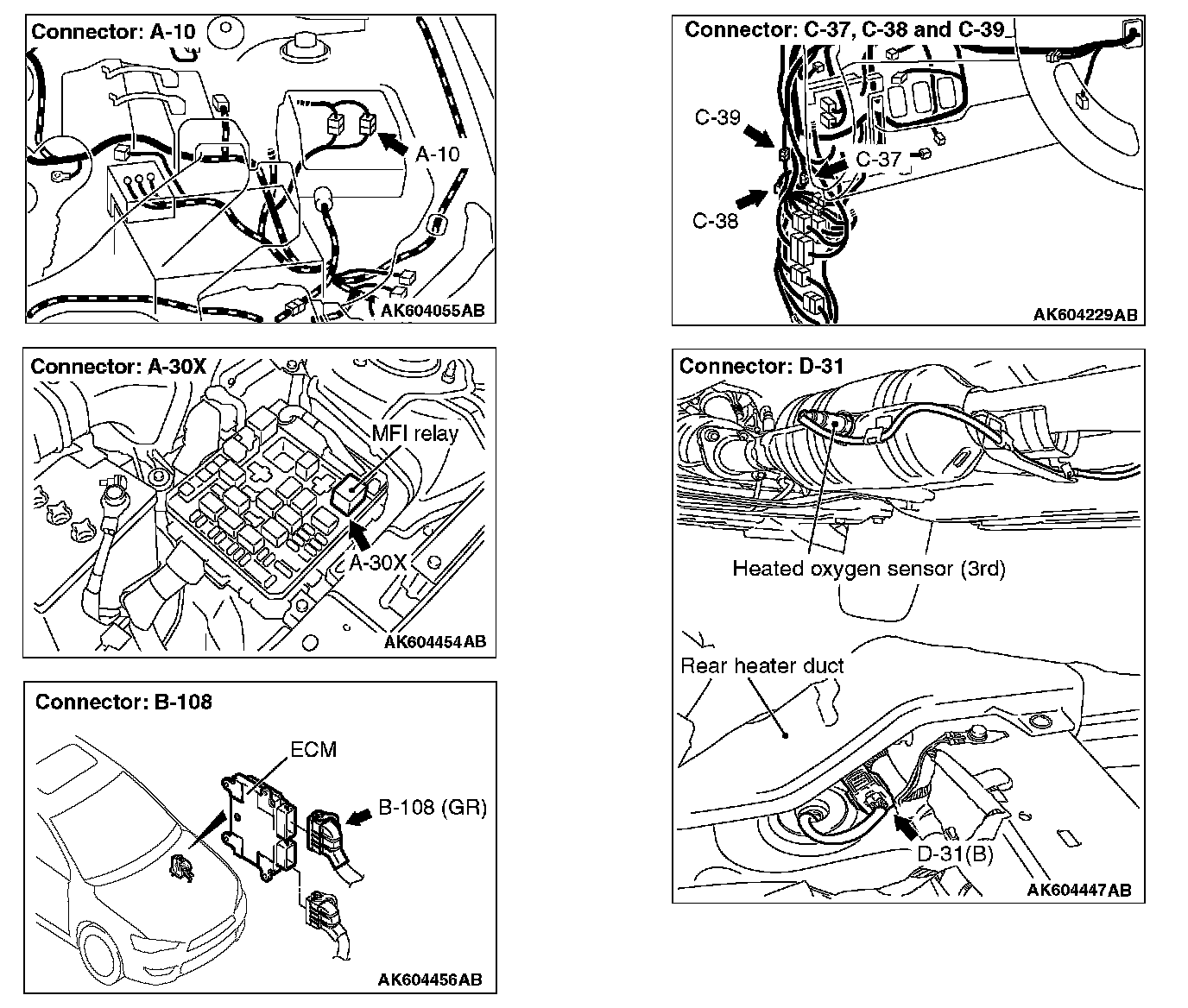 Connector: A-10

A-10

AK604055AB

Connector: A-30X

MFI relay

A-30X

AK604454AB

Connector: B-108

ECM

B-108 (GR)

AK604456AB

Connector: C-37, C-38 and C-39

C-39

C-37

C-38

AK604229AB

Connector: D-31

Heated oxygen sensor (3rd)

Rear heater duct

D-31(B)

AK604447AB